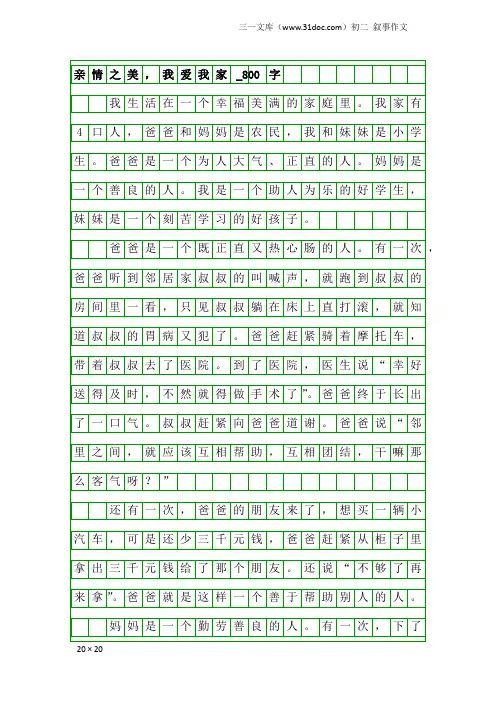 三一文库（www.31doc.com）初二 叙事作文

亲情之美，我爱我家_800字

我生活在一个幸福美满的家庭里。我家有4口人，爸爸和妈妈是农民，我和妹妹是小学生。爸爸是一个为人大气、正直的人。妈妈是一个善良的人。我是一个助人为乐的好学生，妹妹是一个刻苦学习的好孩子。

爸爸是一个既正直又热心肠的人。有一次，爸爸听到邻居家叔叔的叫喊声，就跑到叔叔的房间里一看，只见叔叔躺在床上直打滚，就知道叔叔的胃病又犯了。爸爸赶紧骑着摩托车，带着叔叔去了医院。到了医院，医生说“幸好送得及时，不然就得做手术了”。爸爸终于长出了一口气。叔叔赶紧向爸爸道谢。爸爸说“邻里之间，就应该互相帮助，互相团结，干嘛那么客气呀？”

还有一次，爸爸的朋友来了，想买一辆小汽车，可是还少三千元钱，爸爸赶紧从柜子里拿出三千元钱给了那个朋友。还说“不够了再来拿”。爸爸就是这样一个善于帮助别人的人。

妈妈是一个勤劳善良的人。有一次，下了

20×20